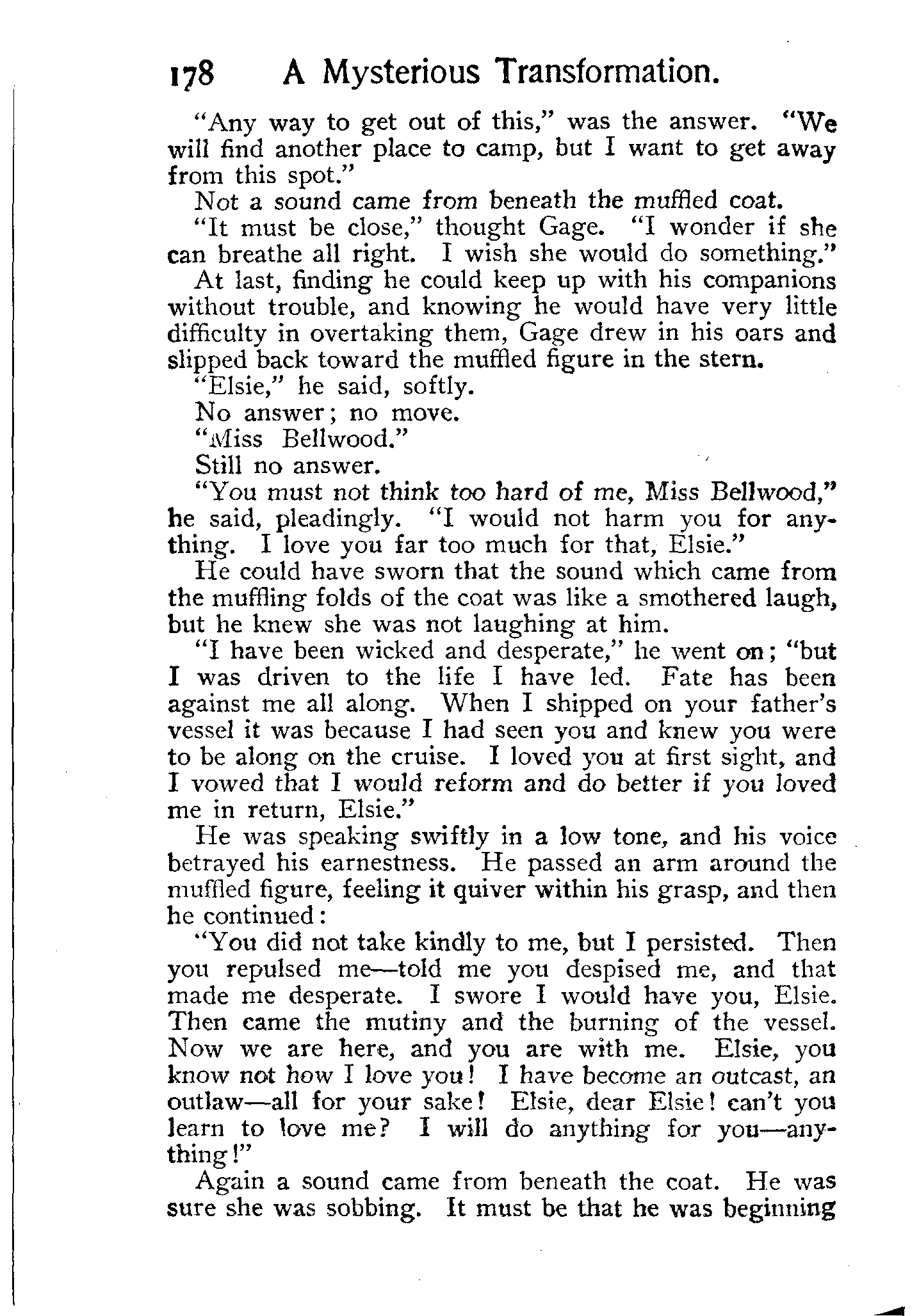 178 A Mysterious Transformation.

"Any way to get out of this," was the answer. "We will find another place to camp, but I want to get away from this spot."

Not a sound came from beneath the muffled coat.

"It must be close," thought Gage. "I wonder if she can breathe all right. I wish she would do something."

At last, finding he could keep up with his companions without trouble, and knowing he would have very little difficulty in overtaking them, Gage drew in his oars and slipped back toward the muffled figure in the stern.

"Elsie," he said, softly.

No answer; no move.

"Miss Bellwood."

Still no answer.

"You must not think too hard of me, Miss Bellwood," he said, pleadingly. "I would not harm you for anything. I love you far too much for that, Elsie."

He could have sworn that the sound which came from the muffling folds of the coat was like a smothered laugh, but he knew she was not laughing at him.

"I have been wicked and desperate," he went on; "but I was driven to the life I have led. Fate has been against me all along. When I shipped on your father's vessel it was because I had seen you and knew you were to be along on the cruise. I loved you at first sight, and I vowed that I would reform and do better if you loved me in return, Elsie."

He was speaking swiftly in a low tone, and his voice betrayed his earnestness. He passed an arm around the muffled figure, feeling it quiver within his grasp, and then he continued:

"You did not take kindly to me, but I persisted. Then you repulsed me—told me you despised me, and that made me desperate. I swore I would have you, Elsie. Then came the mutiny and the burning of the vessel. Now we are here, and you are with me. Elsie, you know not how I love you! I have become an outcast, an outlaw—all for your sake! Elsie, dear Elsie! can't you learn to love me? I will do anything for you—anything!"

Again a sound came from beneath the coat. He was sure she was sobbing. It must be that he was beginning